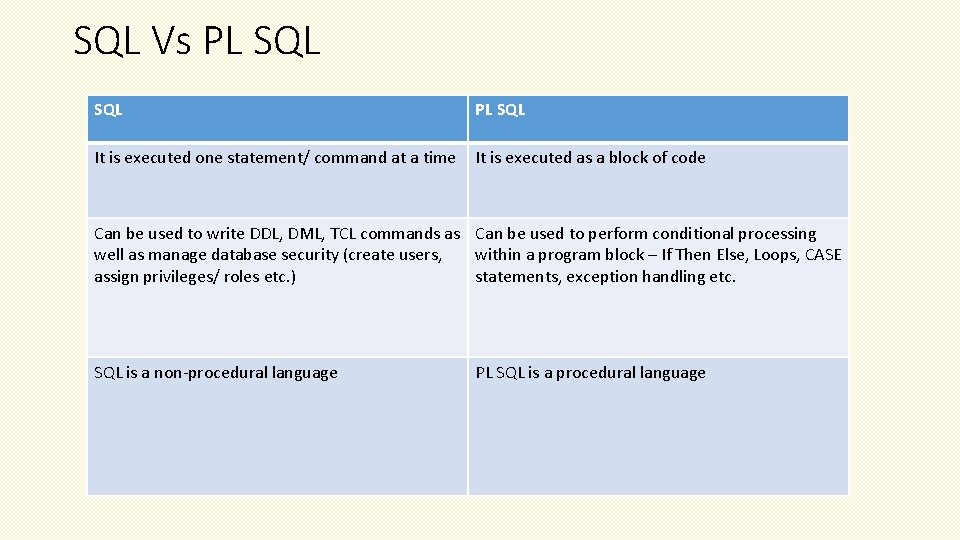 SQL Vs PL SQL

| SQL | PL SQL |
|---|---|
| It is executed one statement/ command at a time | It is executed as a block of code |
| Can be used to write DDL, DML, TCL commands as well as manage database security (create users, assign privileges/ roles etc.) | Can be used to perform conditional processing within a program block – If Then Else, Loops, CASE statements, exception handling etc. |
| SQL is a non-procedural language | PL SQL is a procedural language |